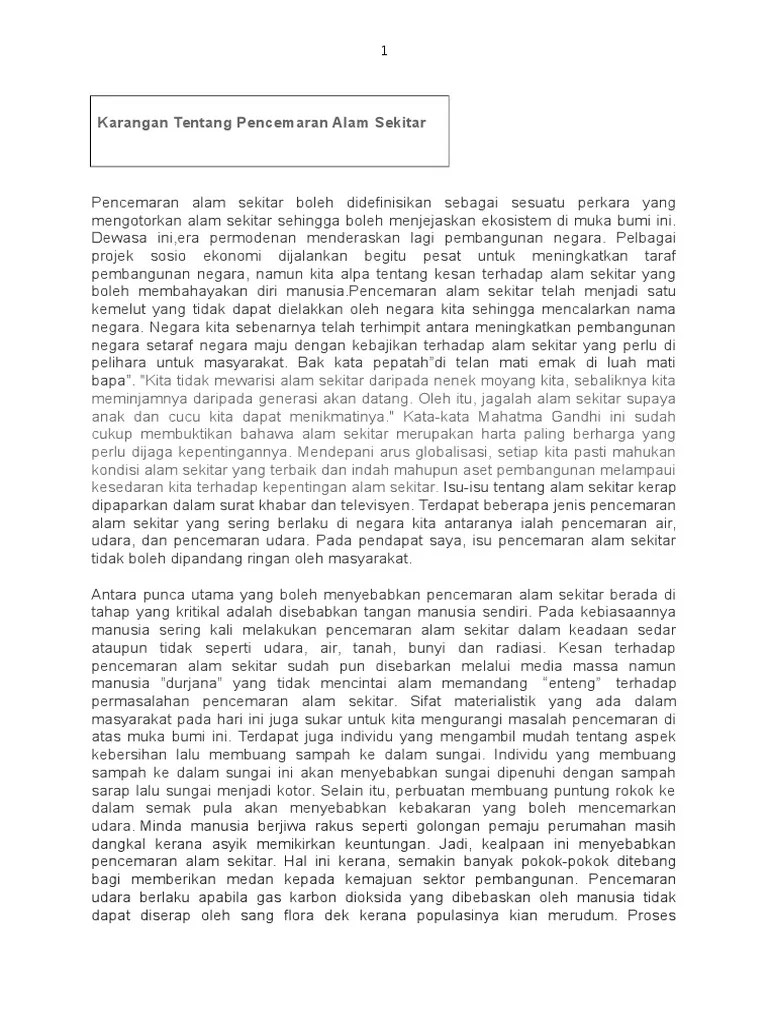 1

Karangan Tentang Pencemaran Alam Sekitar

Pencemaran alam sekitar boleh didefinisikan sebagai sesuatu perkara yang mengotorkan alam sekitar sehingga boleh menjejaskan ekosistem di muka bumi ini. Dewasa ini,era permodenan menderaskan lagi pembangunan negara. Pelbagai projek sosio ekonomi dijalankan begitu pesat untuk meningkatkan taraf pembangunan negara, namun kita alpa tentang kesan terhadap alam sekitar yang boleh membahayakan diri manusia.Pencemaran alam sekitar telah menjadi satu kemelut yang tidak dapat dielakkan oleh negara kita sehingga mencalarkan nama negara. Negara kita sebenarnya telah terhimpit antara meningkatkan pembangunan negara setaraf negara maju dengan kebajikan terhadap alam sekitar yang perlu di pelihara untuk masyarakat. Bak kata pepatah"di telan mati emak di luah mati bapa". "Kita tidak mewarisi alam sekitar daripada nenek moyang kita, sebaliknya kita meminjamnya daripada generasi akan datang. Oleh itu, jagalah alam sekitar supaya anak dan cucu kita dapat menikmatinya." Kata-kata Mahatma Gandhi ini sudah cukup membuktikan bahawa alam sekitar merupakan harta paling berharga yang perlu dijaga kepentingannya. Mendepani arus globalisasi, setiap kita pasti mahukan kondisi alam sekitar yang terbaik dan indah mahupun aset pembangunan melampaui kesedaran kita terhadap kepentingan alam sekitar. Isu-isu tentang alam sekitar kerap dipaparkan dalam surat khabar dan televisyen. Terdapat beberapa jenis pencemaran alam sekitar yang sering berlaku di negara kita antaranya ialah pencemaran air, udara, dan pencemaran udara. Pada pendapat saya, isu pencemaran alam sekitar tidak boleh dipandang ringan oleh masyarakat.

Antara punca utama yang boleh menyebabkan pencemaran alam sekitar berada di tahap yang kritikal adalah disebabkan tangan manusia sendiri. Pada kebiasaannya manusia sering kali melakukan pencemaran alam sekitar dalam keadaan sedar ataupun tidak seperti udara, air, tanah, bunyi dan radiasi. Kesan terhadap pencemaran alam sekitar sudah pun disebarkan melalui media massa namun manusia "durjana" yang tidak mencintai alam memandang "enteng" terhadap permasalahan pencemaran alam sekitar. Sifat materialistik yang ada dalam masyarakat pada hari ini juga sukar untuk kita mengurangi masalah pencemaran di atas muka bumi ini. Terdapat juga individu yang mengambil mudah tentang aspek kebersihan lalu membuang sampah ke dalam sungai. Individu yang membuang sampah ke dalam sungai ini akan menyebabkan sungai dipenuhi dengan sampah sarap lalu sungai menjadi kotor. Selain itu, perbuatan membuang puntung rokok ke dalam semak pula akan menyebabkan kebakaran yang boleh mencemarkan udara. Minda manusia berjiwa rakus seperti golongan pemaju perumahan masih dangkal kerana asyik memikirkan keuntungan. Jadi, kealpaan ini menyebabkan pencemaran alam sekitar. Hal ini kerana, semakin banyak pokok-pokok ditebang bagi memberikan medan kepada kemajuan sektor pembangunan. Pencemaran udara berlaku apabila gas karbon dioksida yang dibebaskan oleh manusia tidak dapat diserap oleh sang flora dek kerana populasinya kian merudum. Proses